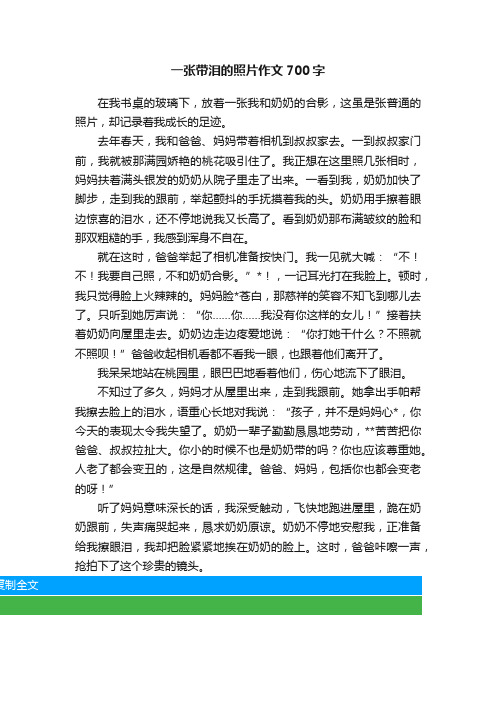 一张带泪的照片作文 700 字

在我书桌的玻璃下，放着一张我和奶奶的合影，这虽是张普通的照片，却记录着我成长的足迹。

去年春天，我和爸爸、妈妈带着相机到叔叔家去。一到叔叔家门前，我就被那满园娇艳的桃花吸引住了。我正想在这里照几张相时，妈妈扶着满头银发的奶奶从院子里走了出来。一看到我，奶奶加快了脚步，走到我的跟前，举起颤抖的手抚摸着我的头。奶奶用手擦着眼边惊喜的泪水，还不停地说我又长高了。看到奶奶那布满皱纹的脸和那双粗糙的手，我感到浑身不自在。

就在这时，爸爸举起了相机准备按快门。我一见就大喊：“不！不！我要自己照，不和奶奶合影。”*！，一记耳光打在我脸上。顿时，我只觉得脸上火辣辣的。妈妈脸*苍白，那慈祥的笑容不知飞到哪儿去了。只听到她厉声说：“你……你……我没有你这样的女儿！”接着扶着奶奶向屋里走去。奶奶边走边疼爱地说：“你打她干什么？不照就不照呗！”爸爸收起相机看都不看我一眼，也跟着他们离开了。

我呆呆地站在桃园里，眼巴巴地看着他们，伤心地流下了眼泪。

不知过了多久，妈妈才从屋里出来，走到我跟前。她拿出手帕帮我擦去脸上的泪水，语重心长地对我说：“孩子，并不是妈妈心*，你今天的表现太令我失望了。奶奶一辈子勤勤恳恳地劳动，**苦苦把你爸爸、叔叔拉扯大。你小的时候不也是奶奶带的吗？你也应该尊重她。人老了都会变丑的，这是自然规律。爸爸、妈妈，包括你也都会变老的呀！”

听了妈妈意味深长的话，我深受触动，飞快地跑进屋里，跪在奶奶跟前，失声痛哭起来，恳求奶奶原谅。奶奶不停地安慰我，正准备给我擦眼泪，我却把脸紧紧地挨在奶奶的脸上。这时，爸爸咔嚓一声，抢拍下了这个珍贵的镜头。

复制全文